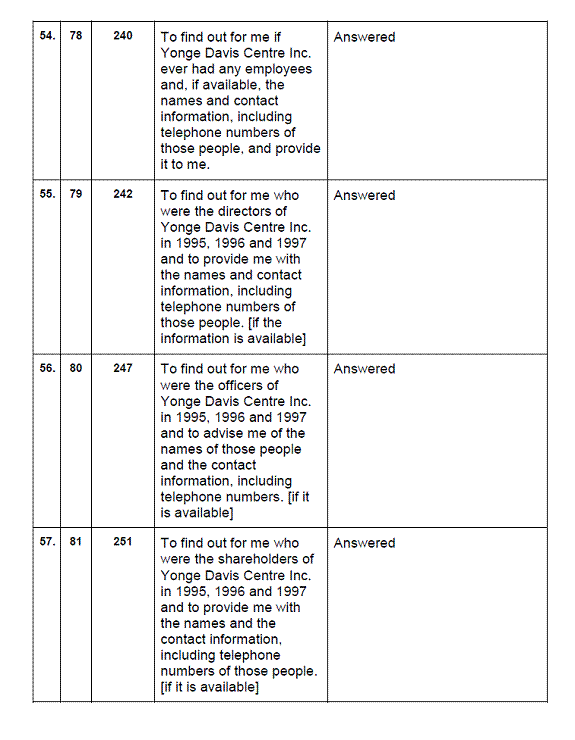 | 54. | 78 | 240 | To find out for me if Yonge Davis Centre Inc. ever had any employees and, if available, the names and contact information, including telephone numbers of those people, and provide it to me. | Answered |
|---|---|---|---|---|
| 55. | 79 | 242 | To find out for me who were the directors of Yonge Davis Centre Inc. in 1995, 1996 and 1997 and to provide me with the names and contact information, including telephone numbers of those people. [if the information is available] | Answered |
| 56. | 80 | 247 | To find out for me who were the officers of Yonge Davis Centre Inc. in 1995, 1996 and 1997 and to advise me of the names of those people and the contact information, including telephone numbers. [if it is available] | Answered |
| 57. | 81 | 251 | To find out for me who were the shareholders of Yonge Davis Centre Inc. in 1995, 1996 and 1997 and to provide me with the names and the contact information, including telephone numbers of those people. [if it is available] | Answered |